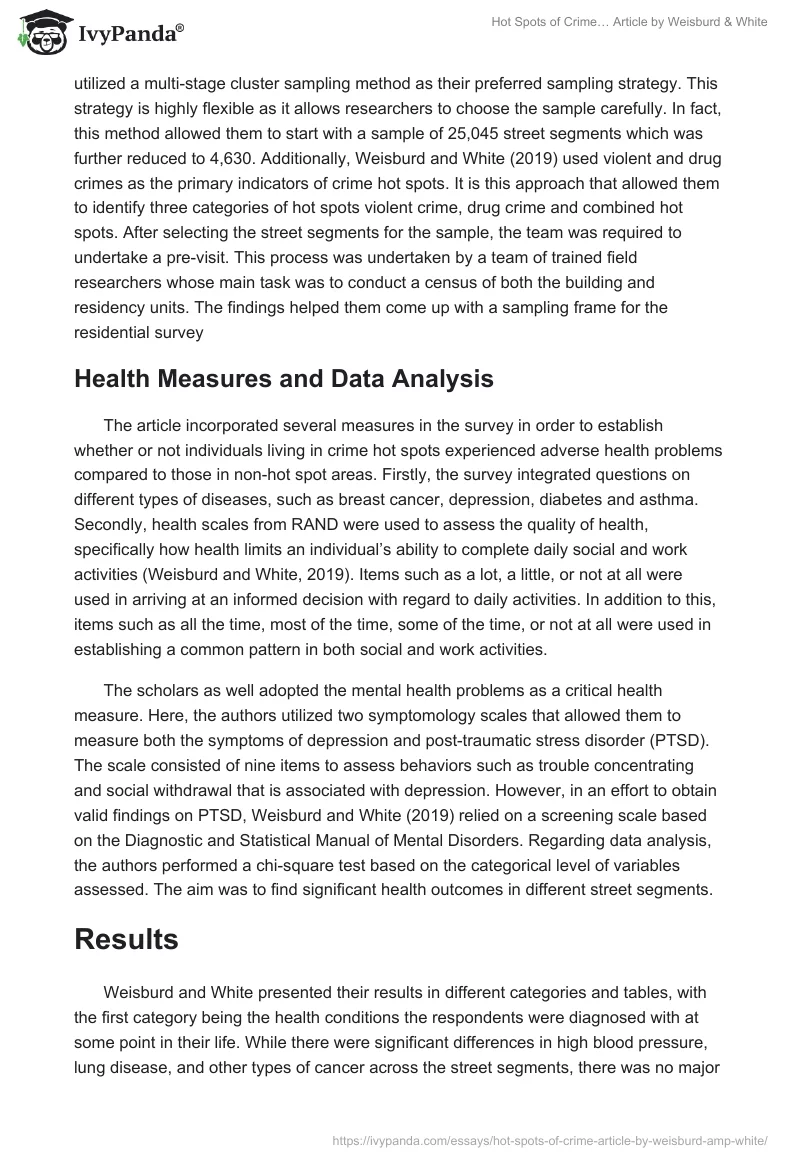 IvyPanda®

Hot Spots of Crime… Article by Weisburd & White

utilized a multi-stage cluster sampling method as their preferred sampling strategy. This strategy is highly flexible as it allows researchers to choose the sample carefully. In fact, this method allowed them to start with a sample of 25,045 street segments which was further reduced to 4,630. Additionally, Weisburd and White (2019) used violent and drug crimes as the primary indicators of crime hot spots. It is this approach that allowed them to identify three categories of hot spots violent crime, drug crime and combined hot spots. After selecting the street segments for the sample, the team was required to undertake a pre-visit. This process was undertaken by a team of trained field researchers whose main task was to conduct a census of both the building and residency units. The findings helped them come up with a sampling frame for the residential survey

Health Measures and Data Analysis

The article incorporated several measures in the survey in order to establish whether or not individuals living in crime hot spots experienced adverse health problems compared to those in non-hot spot areas. Firstly, the survey integrated questions on different types of diseases, such as breast cancer, depression, diabetes and asthma. Secondly, health scales from RAND were used to assess the quality of health, specifically how health limits an individual’s ability to complete daily social and work activities (Weisburd and White, 2019). Items such as a lot, a little, or not at all were used in arriving at an informed decision with regard to daily activities. In addition to this, items such as all the time, most of the time, some of the time, or not at all were used in establishing a common pattern in both social and work activities.

The scholars as well adopted the mental health problems as a critical health measure. Here, the authors utilized two symptomology scales that allowed them to measure both the symptoms of depression and post-traumatic stress disorder (PTSD). The scale consisted of nine items to assess behaviors such as trouble concentrating and social withdrawal that is associated with depression. However, in an effort to obtain valid findings on PTSD, Weisburd and White (2019) relied on a screening scale based on the Diagnostic and Statistical Manual of Mental Disorders. Regarding data analysis, the authors performed a chi-square test based on the categorical level of variables assessed. The aim was to find significant health outcomes in different street segments.

Results

Weisburd and White presented their results in different categories and tables, with the first category being the health conditions the respondents were diagnosed with at some point in their life. While there were significant differences in high blood pressure, lung disease, and other types of cancer across the street segments, there was no major

https://ivypanda.com/essays/hot-spots-of-crime-article-by-weisburd-amp-white/